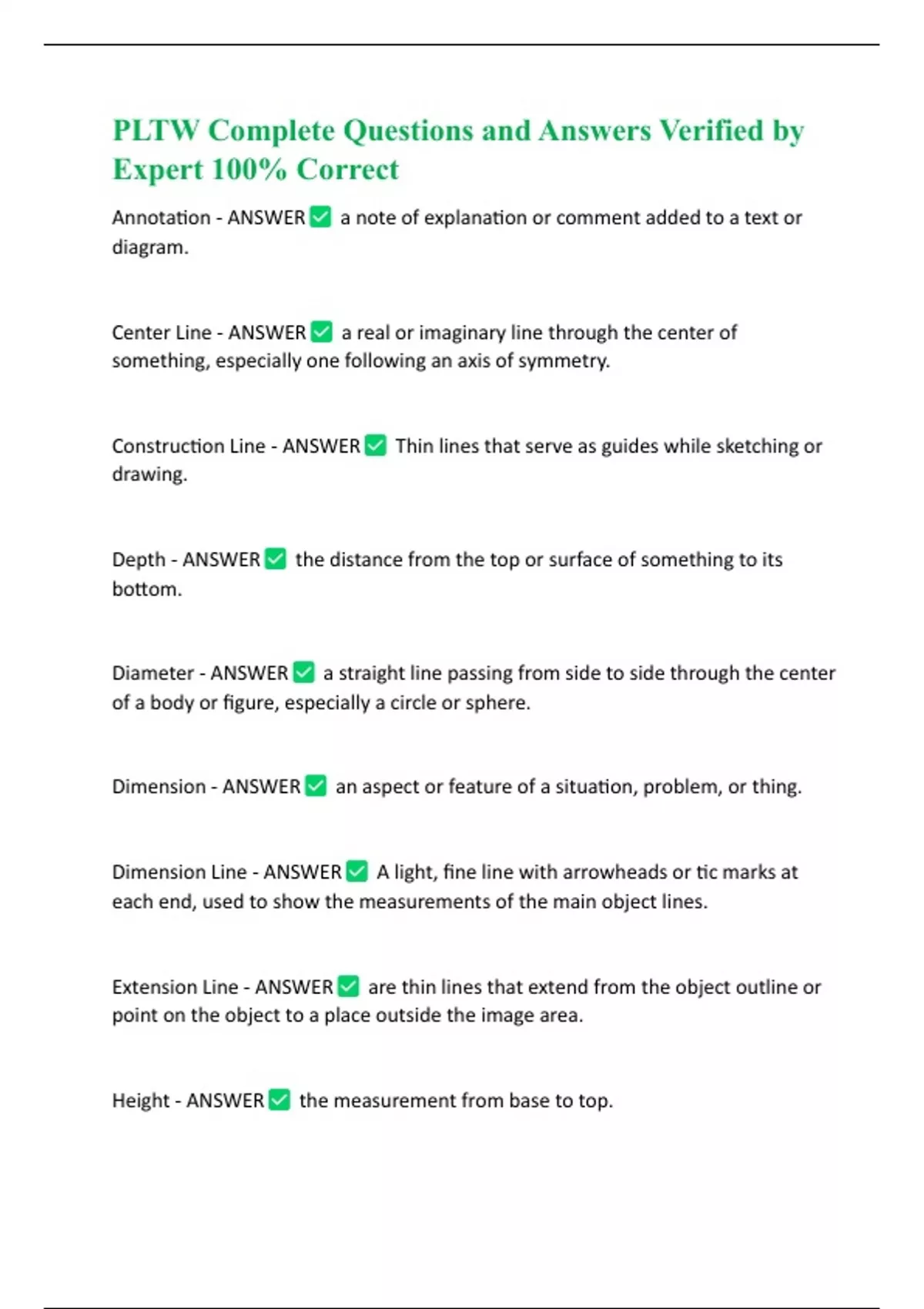 PLTW Complete Questions and Answers Verified by Expert 100% Correct

Annotation - ANSWER ☑ a note of explanation or comment added to a text or diagram.

Center Line - ANSWER ☑ a real or imaginary line through the center of something, especially one following an axis of symmetry.

Construction Line - ANSWER ☑ Thin lines that serve as guides while sketching or drawing.

Depth - ANSWER ☑ the distance from the top or surface of something to its bottom.

Diameter - ANSWER ☑ a straight line passing from side to side through the center of a body or figure, especially a circle or sphere.

Dimension - ANSWER ☑ an aspect or feature of a situation, problem, or thing.

Dimension Line - ANSWER ☑ A light, fine line with arrowheads or tic marks at each end, used to show the measurements of the main object lines.

Extension Line - ANSWER ☑ are thin lines that extend from the object outline or point on the object to a place outside the image area.

Height - ANSWER ☑ the measurement from base to top.